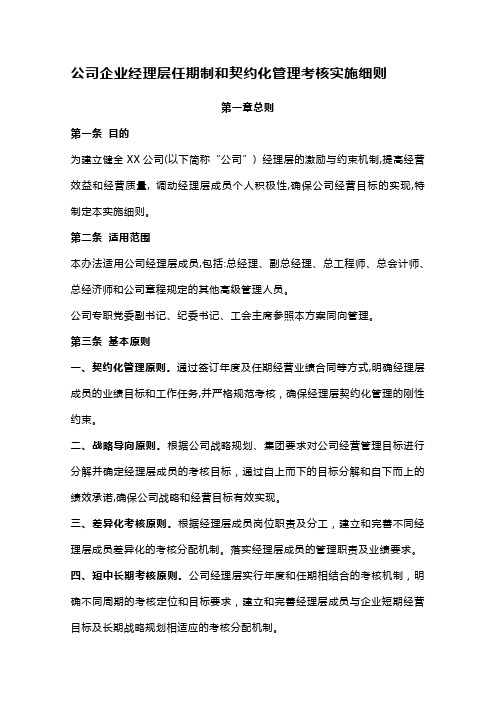 公司企业经理层任期制和契约化管理考核实施细则

第一章总则

第一条 目的

为建立健全 XX 公司(以下简称“公司”）经理层的激励与约束机制,提高经营效益和经营质量，调动经理层成员个人积极性,确保公司经营目标的实现,特制定本实施细则。

第二条 适用范围

本办法适用公司经理层成员,包括:总经理、副总经理、总工程师、总会计师、总经济师和公司章程规定的其他高级管理人员。

公司专职党委副书记、纪委书记、工会主席参照本方案同向管理。

第三条 基本原则

一、契约化管理原则。通过签订年度及任期经营业绩合同等方式,明确经理层成员的业绩目标和工作任务,并严格规范考核，确保经理层契约化管理的刚性约束。

二、战略导向原则。根据公司战略规划、集团要求对公司经营管理目标进行分解并确定经理层成员的考核目标，通过自上而下的目标分解和自下而上的绩效承诺,确保公司战略和经营目标有效实现。

三、差异化考核原则。根据经理层成员岗位职责及分工，建立和完善不同经理层成员差异化的考核分配机制。落实经理层成员的管理职责及业绩要求。

四、短中长期考核原则。公司经理层实行年度和任期相结合的考核机制，明确不同周期的考核定位和目标要求，建立和完善经理层成员与企业短期经营目标及长期战略规划相适应的考核分配机制。